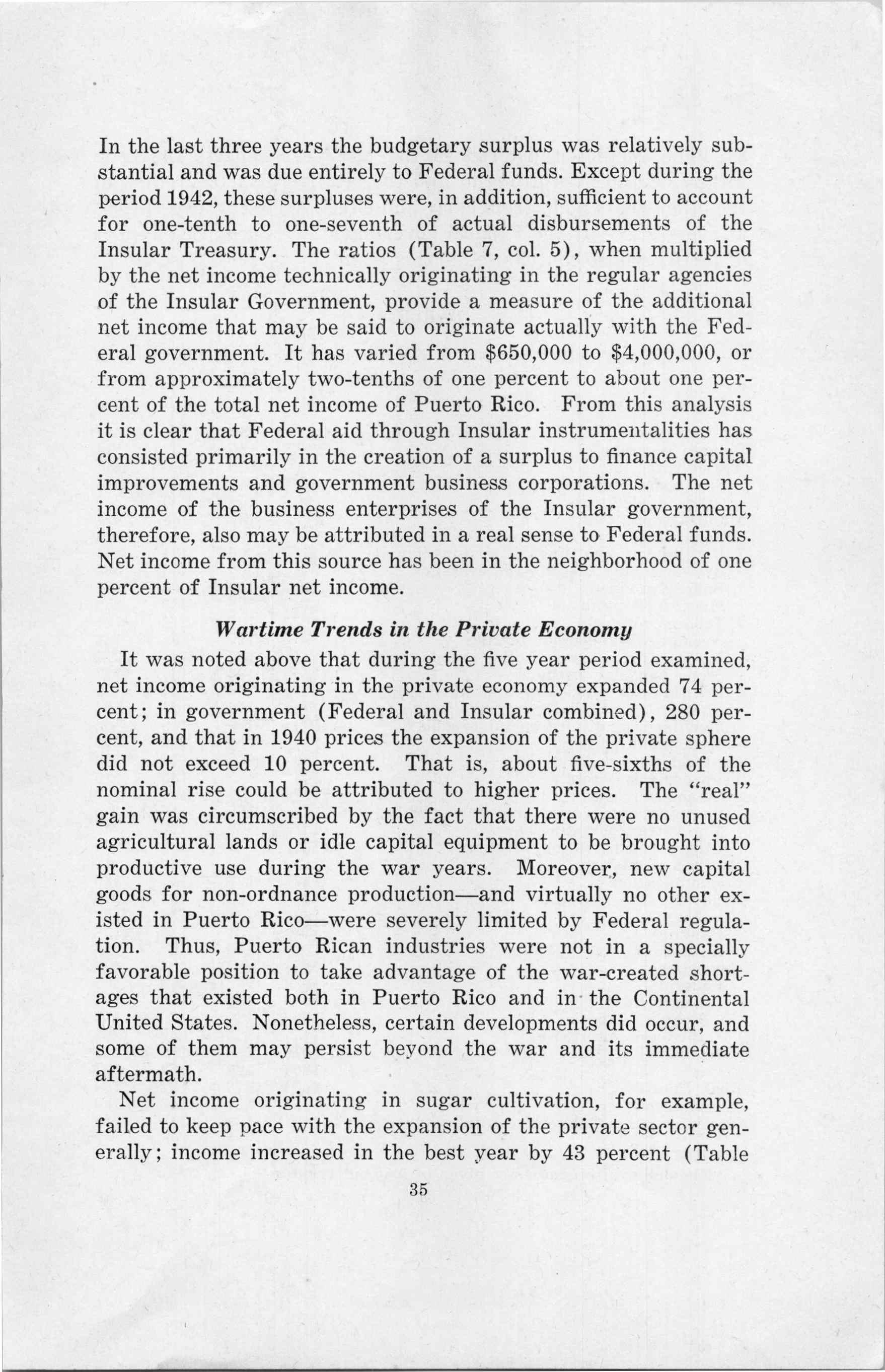 In the last three years the budgetary surplus was relatively substantial and was due entirely to Federal funds. Except during the period 1942, these surpluses were, in addition, sufficient to account for one-tenth to one-seventh of actual disbursements of the Insular Treasury. The ratios (Table 7, col. 5), when multiplied by the net income technically originating in the regular agencies of the Insular Government, provide a measure of the additional net income that may be said to originate actually with the Federal government. It has varied from \$650,000 to \$4,000,000, or from approximately two-tenths of one percent to about one percent of the total net income of Puerto Rico. From this analysis it is clear that Federal aid through Insular instrumentalities has consisted primarily in the creation of a surplus to finance capital improvements and government business corporations. The net income of the business enterprises of the Insular government, therefore, also may be attributed in a real sense to Federal funds. Net income from this source has been in the neighborhood of one percent of Insular net income.

Wartime Trends in the Private Economy

It was noted above that during the five year period examined, net income originating in the private economy expanded 74 percent; in government (Federal and Insular combined), 280 percent, and that in 1940 prices the expansion of the private sphere did not exceed 10 percent. That is, about five-sixths of the nominal rise could be attributed to higher prices. The "real" gain was circumscribed by the fact that there were no unused agricultural lands or idle capital equipment to be brought into productive use during the war years. Moreover, new capital goods for non-ordnance production—and virtually no other existed in Puerto Rico—were severely limited by Federal regulation. Thus, Puerto Rican industries were not in a specially favorable position to take advantage of the war-created shortages that existed both in Puerto Rico and in the Continental United States. Nonetheless, certain developments did occur, and some of them may persist beyond the war and its immediate aftermath.

Net income originating in sugar cultivation, for example, failed to keep pace with the expansion of the private sector generally; income increased in the best year by 43 percent (Table

35